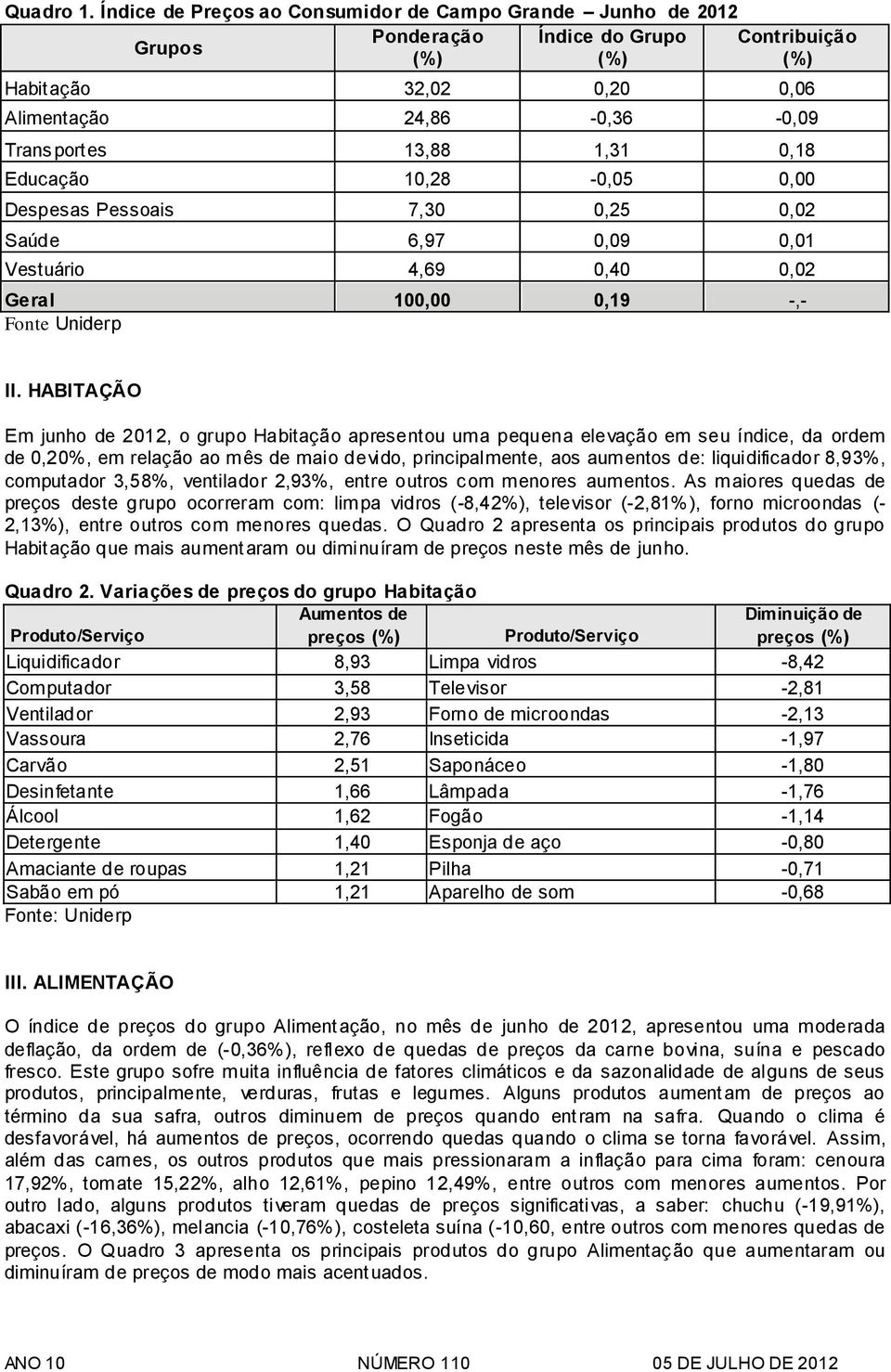 Quadro 1. Índice de Preços ao Consumidor de Campo Grande – Junho de 2012

| Grupos | Ponderação (%) | Índice do Grupo (%) | Contribuição (%) |
|---|---|---|---|
| Habitação | 32,02 | 0,20 | 0,06 |
| Alimentação | 24,86 | -0,36 | -0,09 |
| Transportes | 13,88 | 1,31 | 0,18 |
| Educação | 10,28 | -0,05 | 0,00 |
| Despesas Pessoais | 7,30 | 0,25 | 0,02 |
| Saúde | 6,97 | 0,09 | 0,01 |
| Vestuário | 4,69 | 0,40 | 0,02 |
| Geral | 100,00 | 0,19 | -,- |

Fonte Uniderp

II. HABITAÇÃO

Em junho de 2012, o grupo Habitação apresentou uma pequena elevação em seu índice, da ordem de 0,20%, em relação ao mês de maio devido, principalmente, aos aumentos de: liquidificador 8,93%, computador 3,58%, ventilador 2,93%, entre outros com menores aumentos. As maiores quedas de preços deste grupo ocorreram com: limpa vidros (-8,42%), televisor (-2,81%), forno microondas (-2,13%), entre outros com menores quedas. O Quadro 2 apresenta os principais produtos do grupo Habitação que mais aumentaram ou diminuíram de preços neste mês de junho.

Quadro 2. Variações de preços do grupo Habitação

| Produto/Serviço | Aumentos de preços (%) | Produto/Serviço | Diminuição de preços (%) |
|---|---|---|---|
| Liquidificador | 8,93 | Limpa vidros | -8,42 |
| Computador | 3,58 | Televisor | -2,81 |
| Ventilador | 2,93 | Forno de microondas | -2,13 |
| Vassoura | 2,76 | Inseticida | -1,97 |
| Carvão | 2,51 | Saponáceo | -1,80 |
| Desinfetante | 1,66 | Lâmpada | -1,76 |
| Álcool | 1,62 | Fogão | -1,14 |
| Detergente | 1,40 | Esponja de aço | -0,80 |
| Amaciante de roupas | 1,21 | Pilha | -0,71 |
| Sabão em pó | 1,21 | Aparelho de som | -0,68 |

Fonte: Uniderp

III. ALIMENTAÇÃO

O índice de preços do grupo Alimentação, no mês de junho de 2012, apresentou uma moderada deflação, da ordem de (-0,36%), reflexo de quedas de preços da carne bovina, suína e pescado fresco. Este grupo sofre muita influência de fatores climáticos e da sazonalidade de alguns de seus produtos, principalmente, verduras, frutas e legumes. Alguns produtos aumentam de preços ao término da sua safra, outros diminuem de preços quando entram na safra. Quando o clima é desfavorável, há aumentos de preços, ocorrendo quedas quando o clima se torna favorável. Assim, além das carnes, os outros produtos que mais pressionaram a inflação para cima foram: cenoura 17,92%, tomate 15,22%, alho 12,61%, pepino 12,49%, entre outros com menores aumentos. Por outro lado, alguns produtos tiveram quedas de preços significativas, a saber: chuchu (-19,91%), abacaxi (-16,36%), melancia (-10,76%), costeleta suína (-10,60, entre outros com menores quedas de preços. O Quadro 3 apresenta os principais produtos do grupo Alimentação que aumentaram ou diminuíram de preços de modo mais acentuados.

ANO 10 NÚMERO 110 05 DE JULHO DE 2012